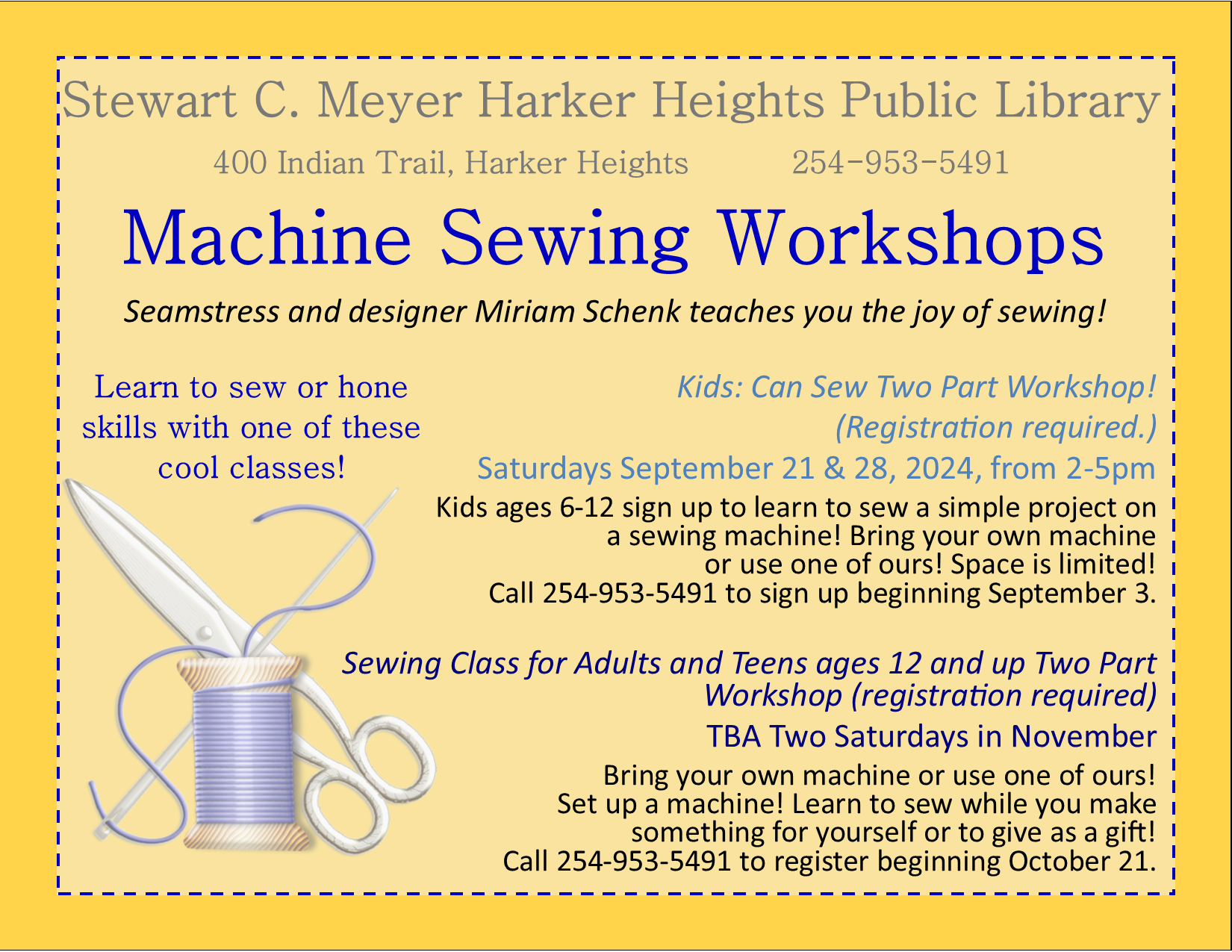 Stewart C. Meyer Harker Heights Public Library

400 Indian Trail, Harker Heights 254-953-5491

Machine Sewing Workshops

Seamstress and designer Miriam Schenk teaches you the joy of sewing!

Learn to sew or hone skills with one of these cool classes!

Kids: Can Sew Two Part Workshop! (Registration required.)

Saturdays September 21 & 28, 2024, from 2-5pm

Kids ages 6-12 sign up to learn to sew a simple project on a sewing machine! Bring your own machine or use one of ours! Space is limited! Call 254-953-5491 to sign up beginning September 3.

Sewing Class for Adults and Teens ages 12 and up Two Part Workshop (registration required)

TBA Two Saturdays in November

Bring your own machine or use one of ours! Set up a machine! Learn to sew while you make something for yourself or to give as a gift! Call 254-953-5491 to register beginning October 21.